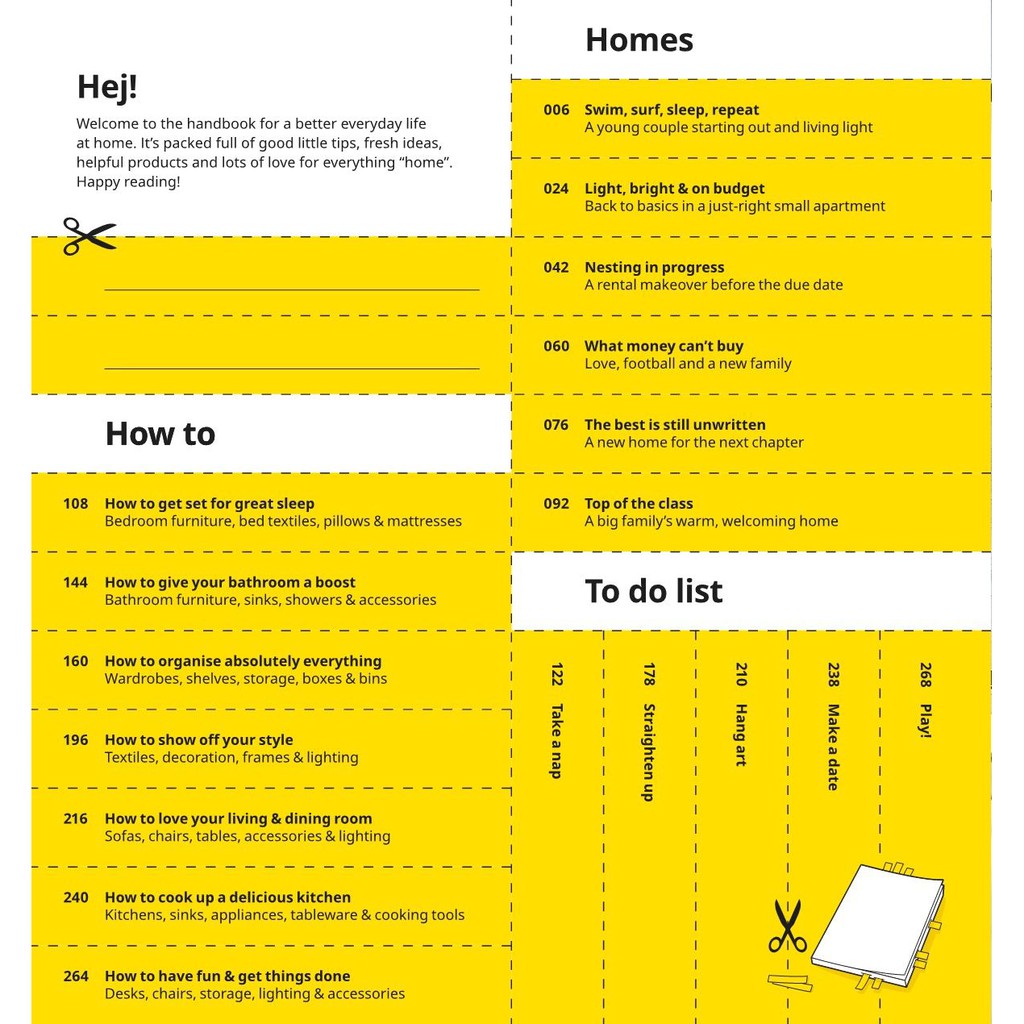 Hej!

Welcome to the handbook for a better everyday life at home. It's packed full of good little tips, fresh ideas, helpful products and lots of love for everything "home". Happy reading!

How to

108 How to get set for great sleep
Bedroom furniture, bed textiles, pillows & mattresses

144 How to give your bathroom a boost
Bathroom furniture, sinks, showers & accessories

160 How to organise absolutely everything
Wardrobes, shelves, storage, boxes & bins

196 How to show off your style
Textiles, decoration, frames & lighting

216 How to love your living & dining room
Sofas, chairs, tables, accessories & lighting

240 How to cook up a delicious kitchen
Kitchens, sinks, appliances, tableware & cooking tools

264 How to have fun & get things done
Desks, chairs, storage, lighting & accessories

Homes

006 Swim, surf, sleep, repeat
A young couple starting out and living light

024 Light, bright & on budget
Back to basics in a just-right small apartment

042 Nesting in progress
A rental makeover before the due date

060 What money can't buy
Love, football and a new family

076 The best is still unwritten
A new home for the next chapter

092 Top of the class
A big family's warm, welcoming home

To do list

122 Take a nap

178 Straighten up

210 Hang art

238 Make a date

268 Play!